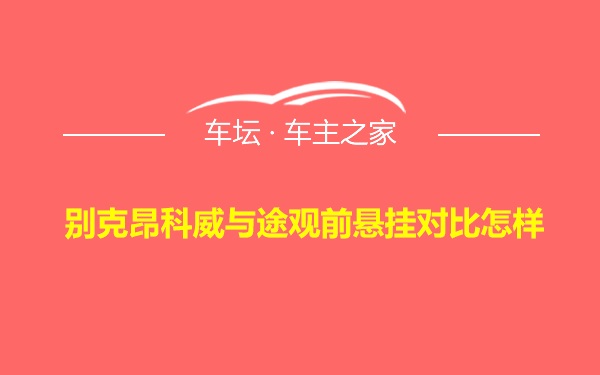 车坛 · 车主之家

别克昂科威与途观前悬挂对比怎样